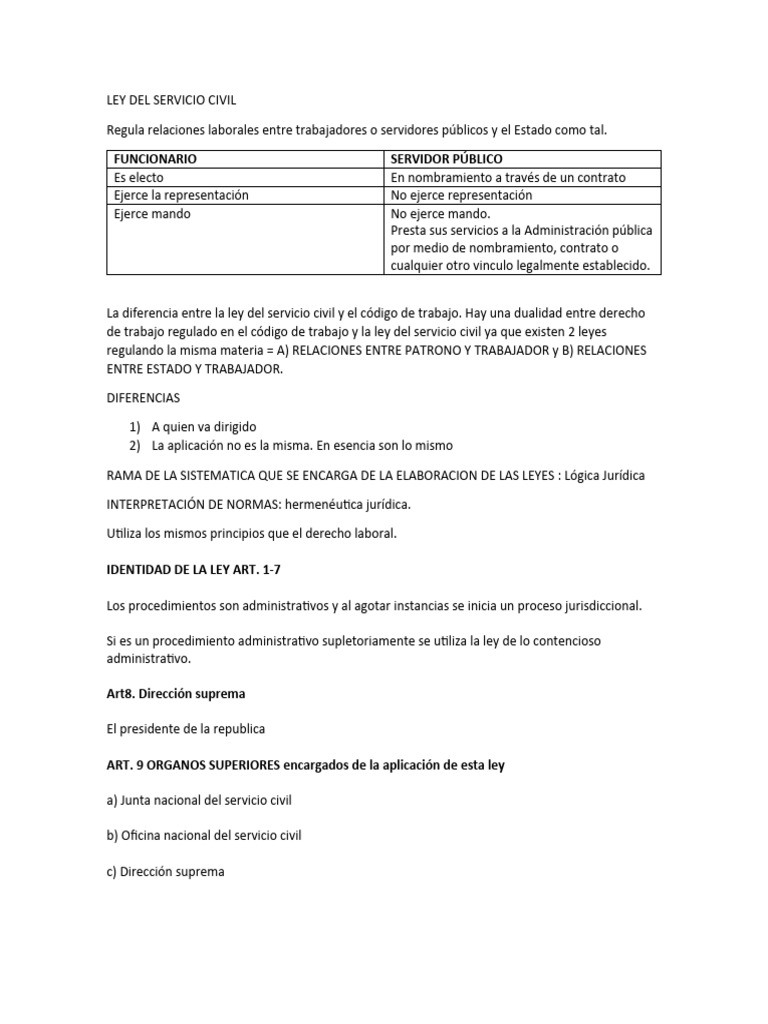 LEY DEL SERVICIO CIVIL

Regula relaciones laborales entre trabajadores o servidores públicos y el Estado como tal.

| FUNCIONARIO | SERVIDOR PÚBLICO |
|---|---|
| Es electo | En nombramiento a través de un contrato |
| Ejerce la representación | No ejerce representación |
| Ejerce mando | No ejerce mando. Presta sus servicios a la Administración pública por medio de nombramiento, contrato o cualquier otro vinculo legalmente establecido. |

La diferencia entre la ley del servicio civil y el código de trabajo. Hay una dualidad entre derecho de trabajo regulado en el código de trabajo y la ley del servicio civil ya que existen 2 leyes regulando la misma materia = A) RELACIONES ENTRE PATRONO Y TRABAJADOR y B) RELACIONES ENTRE ESTADO Y TRABAJADOR.

DIFERENCIAS

1) A quien va dirigido
2) La aplicación no es la misma. En esencia son lo mismo

RAMA DE LA SISTEMATICA QUE SE ENCARGA DE LA ELABORACION DE LAS LEYES : Lógica Jurídica

INTERPRETACIÓN DE NORMAS: hermenéutica jurídica.

Utiliza los mismos principios que el derecho laboral.

IDENTIDAD DE LA LEY ART. 1-7

Los procedimientos son administrativos y al agotar instancias se inicia un proceso jurisdiccional.

Si es un procedimiento administrativo supletoriamente se utiliza la ley de lo contencioso administrativo.

Art8. Dirección suprema

El presidente de la republica

ART. 9 ORGANOS SUPERIORES encargados de la aplicación de esta ley

a) Junta nacional del servicio civil

b) Oficina nacional del servicio civil

c) Dirección suprema